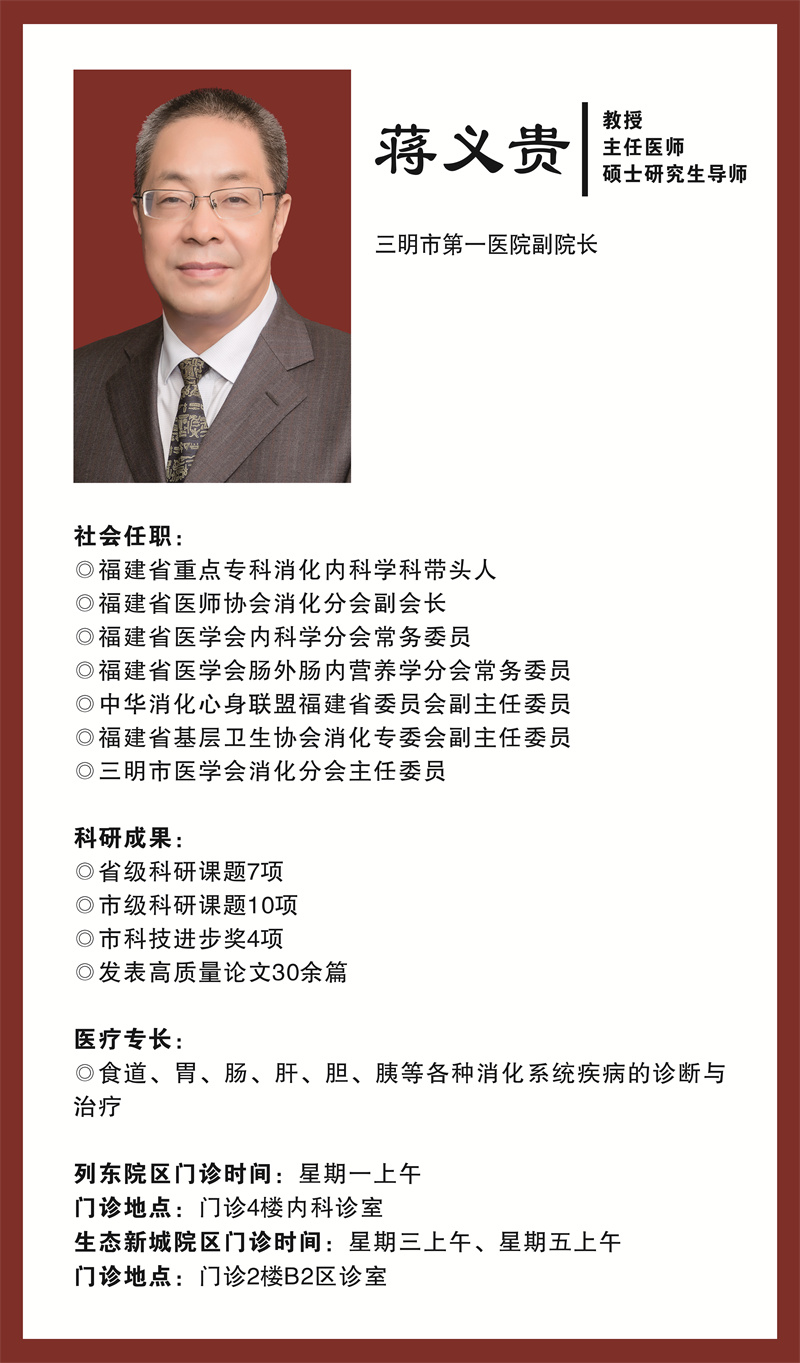 蒋义贵

教授
主任医师
硕士研究生导师

三明市第一医院副院长

社会任职：
◎福建省重点专科消化内科学科带头人
◎福建省医师协会消化分会副会长
◎福建省医学会内科学分会常务委员
◎福建省医学会肠外肠内营养学分会常务委员
◎中华消化心身联盟福建省委员会副主任委员
◎福建省基层卫生协会消化专委会副主任委员
◎三明市医学会消化分会主任委员

科研成果：
◎省级科研课题7项
◎市级科研课题10项
◎市科技进步奖4项
◎发表高质量论文30余篇

医疗专长：
◎食道、胃、肠、肝、胆、胰等各种消化系统疾病的诊断与治疗

列东院区门诊时间：星期一上午
门诊地点：门诊4楼内科诊室
生态新城院区门诊时间：星期三上午、星期五上午
门诊地点：门诊2楼B2区诊室